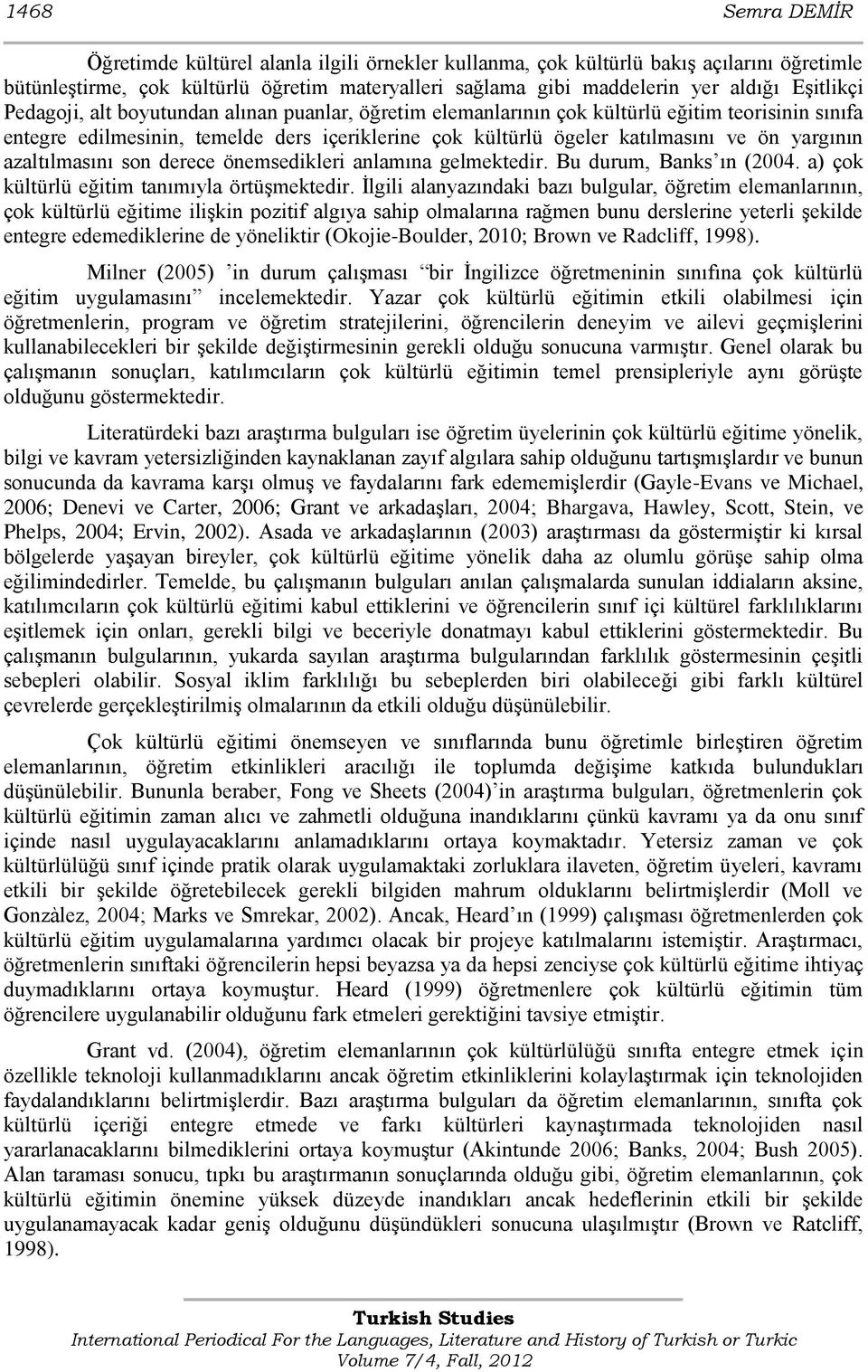 1468 Semra DEMİR

Öğretimde kültürel alanla ilgili örnekler kullanma, çok kültürlü bakış açılarını öğretimle bütünleştirme, çok kültürlü öğretim materyalleri sağlama gibi maddelerin yer aldığı Eşitlikçi Pedagoji, alt boyutundan alınan puanlar, öğretim elemanlarının çok kültürlü eğitim teorisinin sınıfa entegre edilmesinin, temelde ders içeriklerine çok kültürlü ögeler katılmasını ve ön yargının azaltılmasını son derece önemsedikleri anlamına gelmektedir. Bu durum, Banks'ın (2004. a) çok kültürlü eğitim tanımıyla örtüşmektedir. İlgili alanyazındaki bazı bulgular, öğretim elemanlarının, çok kültürlü eğitime ilişkin pozitif algıya sahip olmalarına rağmen bunu derslerine yeterli şekilde entegre edemediklerine de yöneliktir (Okojie-Boulder, 2010; Brown ve Radcliff, 1998).

Milner (2005) 'in durum çalışması "bir İngilizce öğretmeninin sınıfına çok kültürlü eğitim uygulamasını" incelemektedir. Yazar çok kültürlü eğitimin etkili olabilmesi için öğretmenlerin, program ve öğretim stratejilerini, öğrencilerin deneyim ve ailevi geçmişlerini kullanabilecekleri bir şekilde değiştirmesinin gerekli olduğu sonucuna varmıştır. Genel olarak bu çalışmanın sonuçları, katılımcıların çok kültürlü eğitimin temel prensipleriyle aynı görüşte olduğunu göstermektedir.

Literatürdeki bazı araştırma bulguları ise öğretim üyelerinin çok kültürlü eğitime yönelik, bilgi ve kavram yetersizliğinden kaynaklanan zayıf algılara sahip olduğunu tartışmışlardır ve bunun sonucunda da kavrama karşı olmuş ve faydalarını fark edememişlerdir (Gayle-Evans ve Michael, 2006; Denevi ve Carter, 2006; Grant ve arkadaşları, 2004; Bhargava, Hawley, Scott, Stein, ve Phelps, 2004; Ervin, 2002). Asada ve arkadaşlarının (2003) araştırması da göstermiştir ki kırsal bölgelerde yaşayan bireyler, çok kültürlü eğitime yönelik daha az olumlu görüşe sahip olma eğilimindedirler. Temelde, bu çalışmanın bulguları anılan çalışmalarda sunulan iddiaların aksine, katılımcıların çok kültürlü eğitimi kabul ettiklerini ve öğrencilerin sınıf içi kültürel farklılıklarını eşitlemek için onları, gerekli bilgi ve beceriyle donatmayı kabul ettiklerini göstermektedir. Bu çalışmanın bulgularının, yukarda sayılan araştırma bulgularından farklılık göstermesinin çeşitli sebepleri olabilir. Sosyal iklim farklılığı bu sebeplerden biri olabileceği gibi farklı kültürel çevrelerde gerçekleştirilmiş olmalarının da etkili olduğu düşünülebilir.

Çok kültürlü eğitimi önemseyen ve sınıflarında bunu öğretimle birleştiren öğretim elemanlarının, öğretim etkinlikleri aracılığı ile toplumda değişime katkıda bulundukları düşünülebilir. Bununla beraber, Fong ve Sheets (2004)'in araştırma bulguları, öğretmenlerin çok kültürlü eğitimin zaman alıcı ve zahmetli olduğuna inandıklarını çünkü kavramı ya da onu sınıf içinde nasıl uygulayacaklarını anlamadıklarını ortaya koymaktadır. Yetersiz zaman ve çok kültürlülüğü sınıf içinde pratik olarak uygulamaktaki zorluklara ilaveten, öğretim üyeleri, kavramı etkili bir şekilde öğretebilecek gerekli bilgiden mahrum olduklarını belirtmişlerdir (Moll ve Gonzàlez, 2004; Marks ve Smrekar, 2002). Ancak, Heard'ın (1999) çalışması öğretmenlerden çok kültürlü eğitim uygulamalarına yardımcı olacak bir projeye katılmalarını istemiştir. Araştırmacı, öğretmenlerin sınıftaki öğrencilerin hepsi beyazsa ya da hepsi zenciyse çok kültürlü eğitime ihtiyaç duymadıklarını ortaya koymuştur. Heard (1999) öğretmenlere çok kültürlü eğitimin tüm öğrencilere uygulanabilir olduğunu fark etmeleri gerektiğini tavsiye etmiştir.

Grant vd. (2004), öğretim elemanlarının çok kültürlülüğü sınıfta entegre etmek için özellikle teknoloji kullanmadıklarını ancak öğretim etkinliklerini kolaylaştırmak için teknolojiden faydalandıklarını belirtmişlerdir. Bazı araştırma bulguları da öğretim elemanlarının, sınıfta çok kültürlü içeriği entegre etmede ve farkı kültürleri kaynaştırmada teknolojiden nasıl yararlanacaklarını bilmediklerini ortaya koymuştur (Akintunde 2006; Banks, 2004; Bush 2005). Alan taraması sonucu, tıpkı bu araştırmanın sonuçlarında olduğu gibi, öğretim elemanlarının, çok kültürlü eğitimin önemine yüksek düzeyde inandıkları ancak hedeflerinin etkili bir şekilde uygulanamayacak kadar geniş olduğunu düşündükleri sonucuna ulaşılmıştır (Brown ve Ratcliff, 1998).

Turkish Studies
International Periodical For the Languages, Literature and History of Turkish or Turkic
Volume 7/4, Fall, 2012